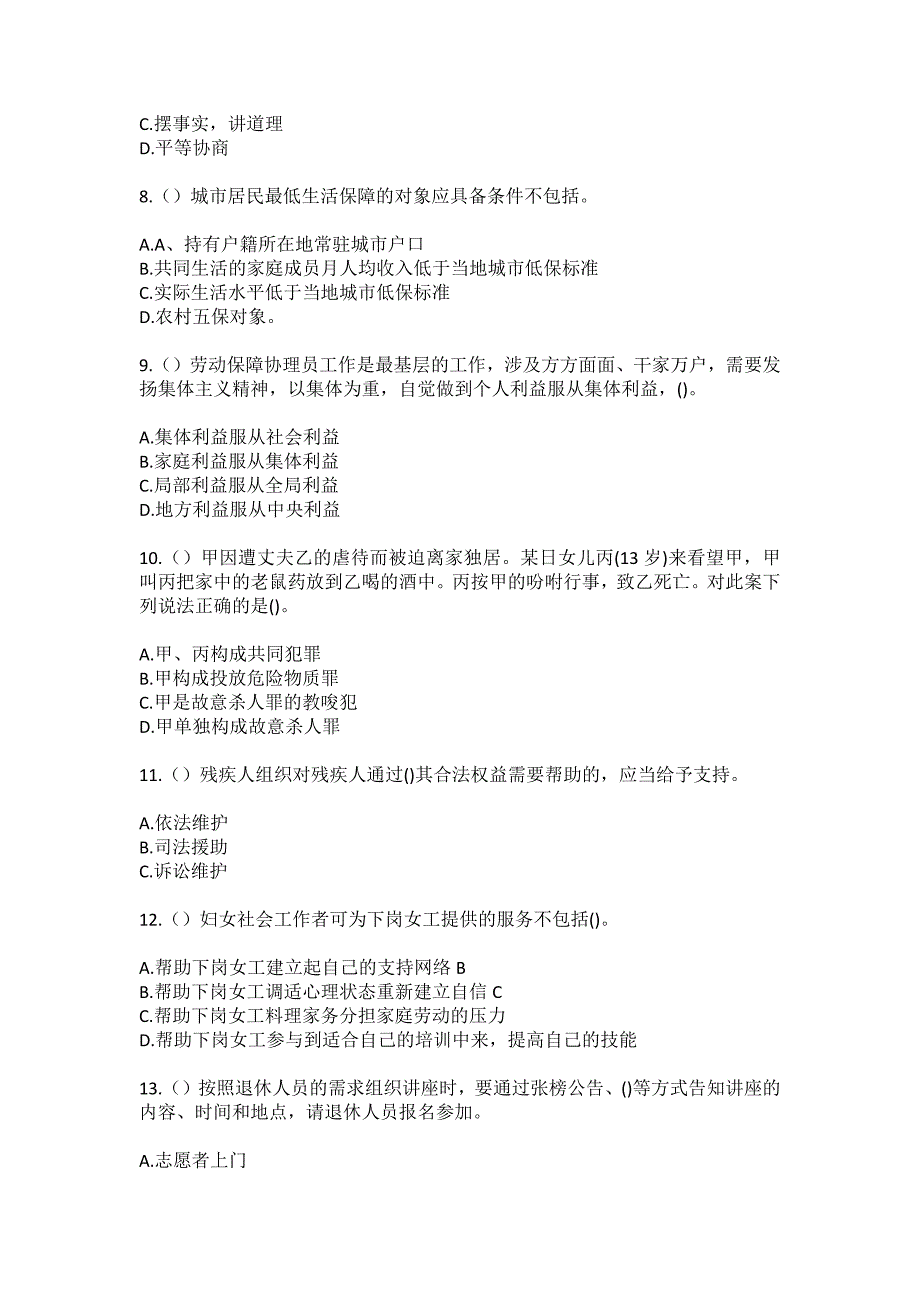 C.摆事实，讲道理
D.平等协商

8.（）城市居民最低生活保障的对象应具备条件不包括。

A.A、持有户籍所在地常驻城市户口
B.共同生活的家庭成员月人均收入低于当地城市低保标准
C.实际生活水平低于当地城市低保标准
D.农村五保对象。

9.（）劳动保障协理员工作是最基层的工作，涉及方方面面、千家万户，需要发扬集体主义精神，以集体为重，自觉做到个人利益服从集体利益，()。

A.集体利益服从社会利益
B.家庭利益服从集体利益
C.局部利益服从全局利益
D.地方利益服从中央利益

10.（）甲因遭丈夫乙的虐待而被迫离家独居。某日女儿丙(13 岁)来看望甲，甲叫丙把家中的老鼠药放到乙喝的酒中。丙按甲的吩咐行事，致乙死亡。对此案下列说法正确的是()。

A.甲、丙构成共同犯罪
B.甲构成投放危险物质罪
C.甲是故意杀人罪的教唆犯
D.甲单独构成故意杀人罪

11.（）残疾人组织对残疾人通过()其合法权益需要帮助的，应当给予支持。

A.依法维护
B.司法援助
C.诉讼维护

12.（）妇女社会工作者可为下岗女工提供的服务不包括()。

A.帮助下岗女工建立起自己的支持网络 B
B.帮助下岗女工调适心理状态重新建立自信 C
C.帮助下岗女工料理家务分担家庭劳动的压力
D.帮助下岗女工参与到适合自己的培训中来，提高自己的技能

13.（）按照退休人员的需求组织讲座时，要通过张榜公告、()等方式告知讲座的内容、时间和地点，请退休人员报名参加。

A.志愿者上门